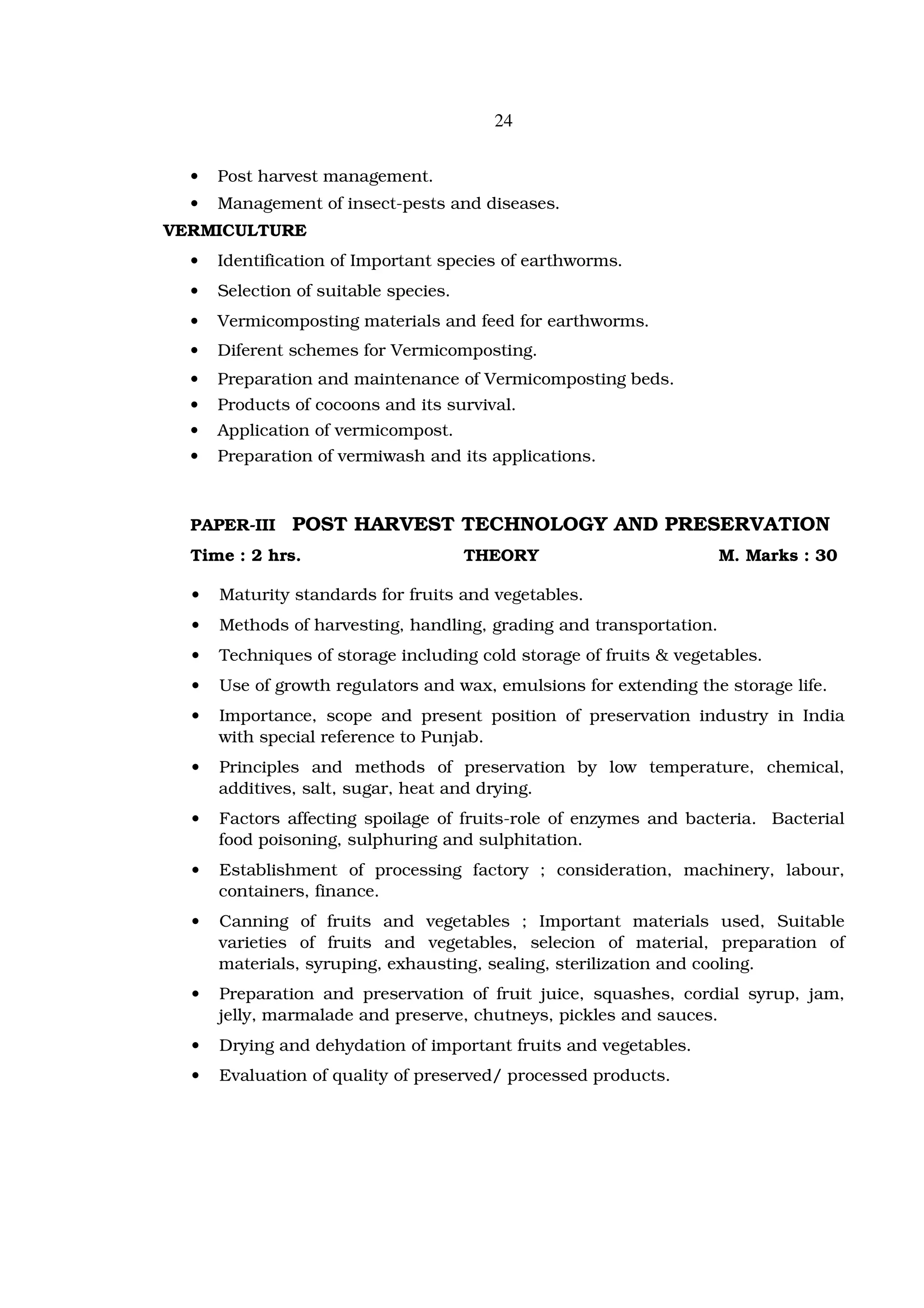 24

• Post harvest management.
• Management of insect-pests and diseases.

VERMICULTURE

• Identification of Important species of earthworms.
• Selection of suitable species.
• Vermicomposting materials and feed for earthworms.
• Diferent schemes for Vermicomposting.
• Preparation and maintenance of Vermicomposting beds.
• Products of cocoons and its survival.
• Application of vermicompost.
• Preparation of vermiwash and its applications.

PAPER-III POST HARVEST TECHNOLOGY AND PRESERVATION

Time : 2 hrs. THEORY M. Marks : 30

• Maturity standards for fruits and vegetables.
• Methods of harvesting, handling, grading and transportation.
• Techniques of storage including cold storage of fruits & vegetables.
• Use of growth regulators and wax, emulsions for extending the storage life.
• Importance, scope and present position of preservation industry in India with special reference to Punjab.
• Principles and methods of preservation by low temperature, chemical, additives, salt, sugar, heat and drying.
• Factors affecting spoilage of fruits-role of enzymes and bacteria. Bacterial food poisoning, sulphuring and sulphitation.
• Establishment of processing factory ; consideration, machinery, labour, containers, finance.
• Canning of fruits and vegetables ; Important materials used, Suitable varieties of fruits and vegetables, selecion of material, preparation of materials, syruping, exhausting, sealing, sterilization and cooling.
• Preparation and preservation of fruit juice, squashes, cordial syrup, jam, jelly, marmalade and preserve, chutneys, pickles and sauces.
• Drying and dehydation of important fruits and vegetables.
• Evaluation of quality of preserved/ processed products.